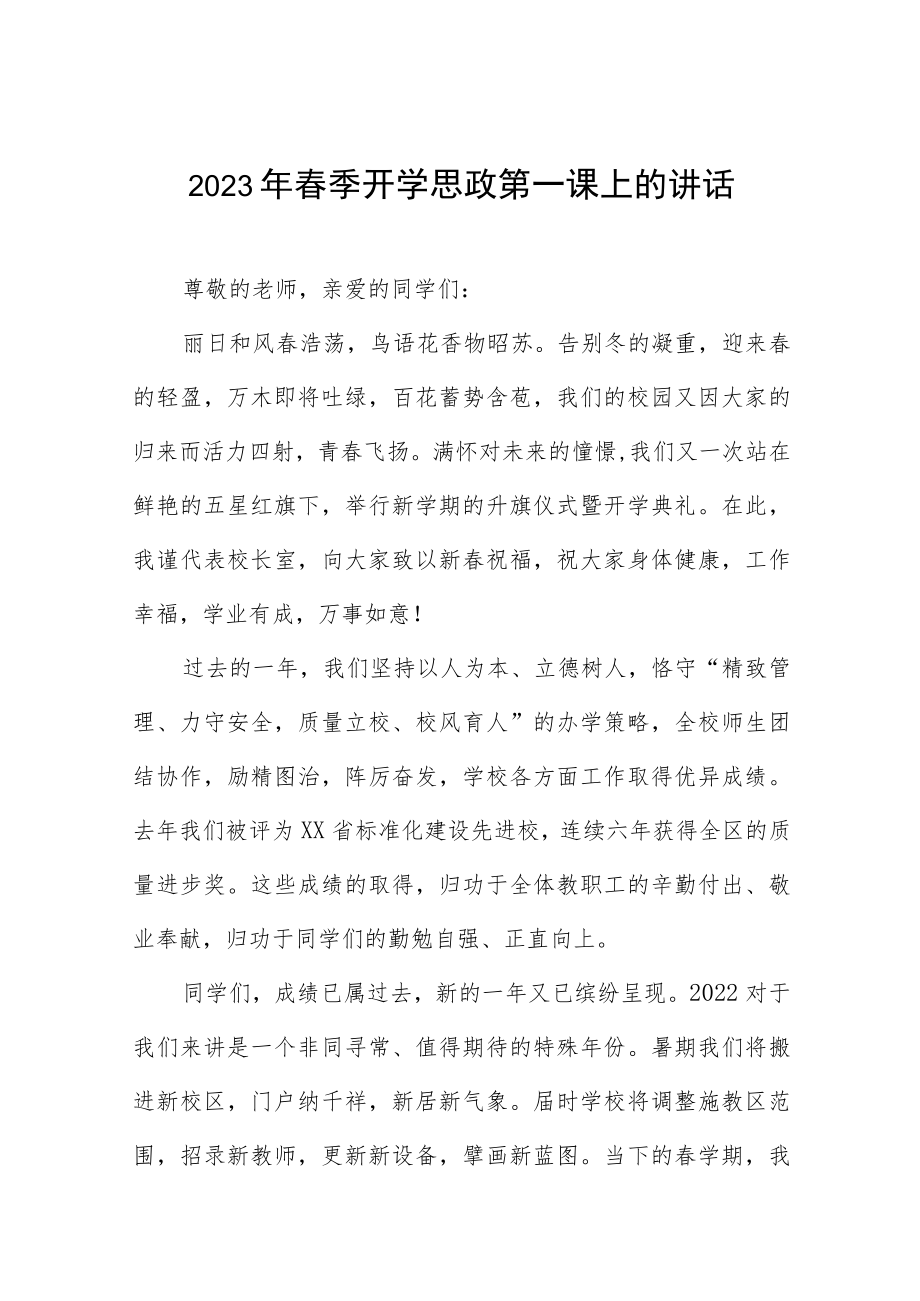 2023年春季开学思政第一课上的讲话

尊敬的老师，亲爱的同学们：

丽日和风春浩荡，鸟语花香物昭苏。告别冬的凝重，迎来春的轻盈，万木即将吐绿，百花蓄势含苞，我们的校园又因大家的归来而活力四射，青春飞扬。满怀对未来的憧憬,我们又一次站在鲜艳的五星红旗下，举行新学期的升旗仪式暨开学典礼。在此，我谨代表校长室，向大家致以新春祝福，祝大家身体健康，工作幸福，学业有成，万事如意！

过去的一年，我们坚持以人为本、立德树人，恪守“精致管理、力守安全，质量立校、校风育人”的办学策略，全校师生团结协作，励精图治，阵厉奋发，学校各方面工作取得优异成绩。去年我们被评为XX省标准化建设先进校，连续六年获得全区的质量进步奖。这些成绩的取得，归功于全体教职工的辛勤付出、敬业奉献，归功于同学们的勤勉自强、正直向上。

同学们，成绩已属过去，新的一年又已缤纷呈现。2022对于我们来讲是一个非同寻常、值得期待的特殊年份。暑期我们将搬进新校区，门户纳千祥，新居新气象。届时学校将调整施教区范围，招录新教师，更新新设备，擘画新蓝图。当下的春学期，我